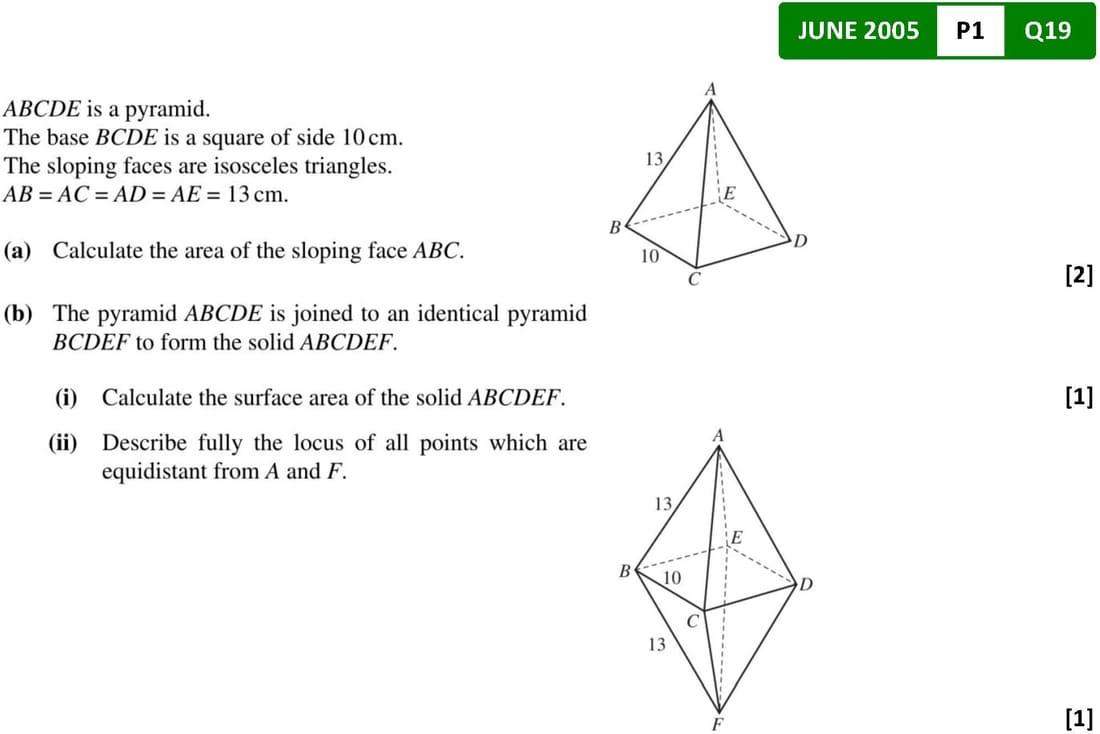 JUNE 2005 P1 Q19

$ABCDE$ is a pyramid.
The base $BCDE$ is a square of side 10 cm.
The sloping faces are isosceles triangles.
$AB = AC = AD = AE = 13$ cm.

A
13
E
B
D
10
C

(a) Calculate the area of the sloping face $ABC$.

[2]

(b) The pyramid $ABCDE$ is joined to an identical pyramid $BCDEF$ to form the solid $ABCDEF$.

(i) Calculate the surface area of the solid $ABCDEF$.

[1]

(ii) Describe fully the locus of all points which are equidistant from $A$ and $F$.

A
13
E
B
10
D
C
13
F

[1]